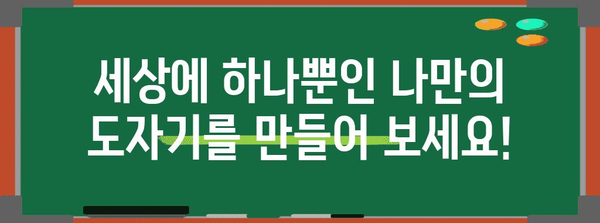 세상에 하나뿐인 나만의 도자기를 만들어 보세요!